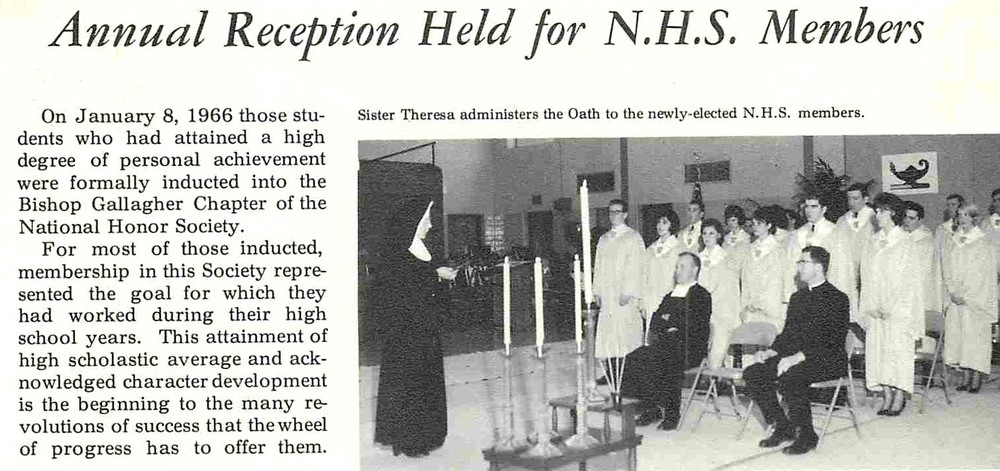 Annual Reception Held for N.H.S. Members

On January 8, 1966 those students who had attained a high degree of personal achievement were formally inducted into the Bishop Gallagher Chapter of the National Honor Society.

For most of those inducted, membership in this Society represented the goal for which they had worked during their high school years. This attainment of high scholastic average and acknowledged character development is the beginning to the many revolutions of success that the wheel of progress has to offer them.

Sister Theresa administers the Oath to the newly-elected N.H.S. members.